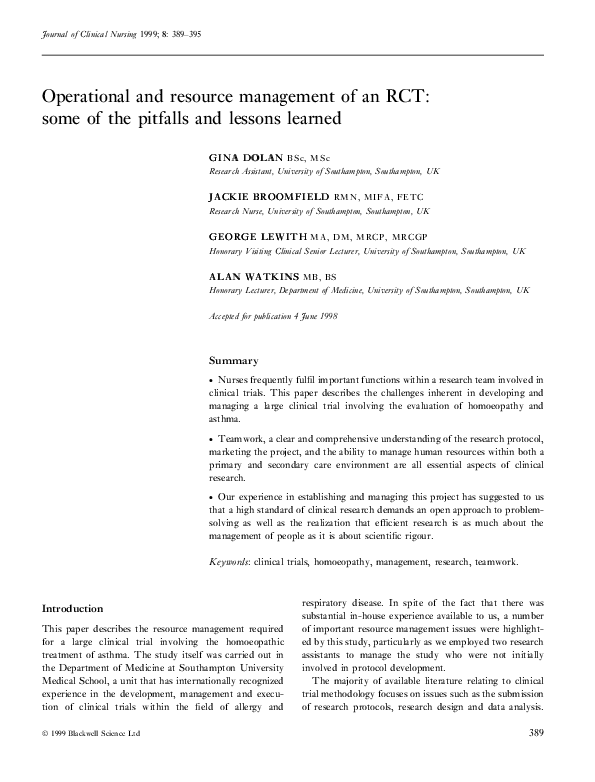 Journal of Clinical Nursing 1999; 8: 389–395

Operational and resource management of an RCT: some of the pitfalls and lessons learned

GINA DOLAN BSc, MSc
Research Assistant, University of Southampton, Southampton, UK

JACKIE BROOMFIELD RMN, MIFA, FETC
Research Nurse, University of Southampton, Southampton, UK

GEORGE LEWITH MA, DM, MRCP, MRCGP
Honorary Visiting Clinical Senior Lecturer, University of Southampton, Southampton, UK

ALAN WATKINS MB, BS
Honorary Lecturer, Department of Medicine, University of Southampton, Southampton, UK

Accepted for publication 4 June 1998

Summary

• Nurses frequently fulfil important functions within a research team involved in clinical trials. This paper describes the challenges inherent in developing and managing a large clinical trial involving the evaluation of homoeopathy and asthma.

• Teamwork, a clear and comprehensive understanding of the research protocol, marketing the project, and the ability to manage human resources within both a primary and secondary care environment are all essential aspects of clinical research.

• Our experience in establishing and managing this project has suggested to us that a high standard of clinical research demands an open approach to problem-solving as well as the realization that efficient research is as much about the management of people as it is about scientific rigour.

Keywords: clinical trials, homoeopathy, management, research, teamwork.

Introduction

This paper describes the resource management required for a large clinical trial involving the homoeopathic treatment of asthma. The study itself was carried out in the Department of Medicine at Southampton University Medical School, a unit that has internationally recognized experience in the development, management and execution of clinical trials within the field of allergy and respiratory disease. In spite of the fact that there was substantial in-house experience available to us, a number of important resource management issues were highlighted by this study, particularly as we employed two research assistants to manage the study who were not initially involved in protocol development.

The majority of available literature relating to clinical trial methodology focuses on issues such as the submission of research protocols, research design and data analysis.

© 1999 Blackwell Science Ltd

389